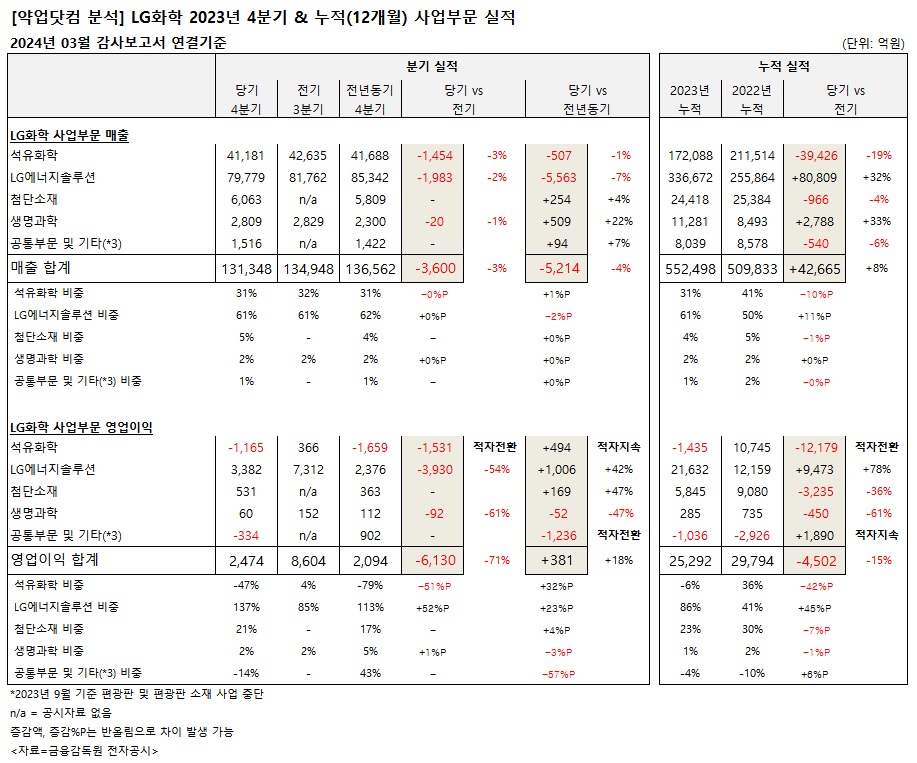 [약업닷컴 분석] LG화학 2023년 4분기 & 누적(12개월) 사업부문 실적

2024년 03월 감사보고서 연결기준

(단위: 억원)

| | 분기 실적 | | | | | | | 누적 실적 | | | |
|---|---|---|---|---|---|---|---|---|---|---|---|
| | 당기 4분기 | 전기 3분기 | 전년동기 4분기 | 당기 vs 전기 | | 당기 vs 전년동기 | | 2023년 누적 | 2022년 누적 | 당기 vs 전기 | |
| LG화학 사업부문 매출 | | | | | | | | | | | |
| 석유화학 | 41,181 | 42,635 | 41,688 | -1,454 | -3% | -507 | -1% | 172,088 | 211,514 | -39,426 | -19% |
| LG에너지솔루션 | 79,779 | 81,762 | 85,342 | -1,983 | -2% | -5,563 | -7% | 336,672 | 255,864 | +80,809 | +32% |
| 첨단소재 | 6,063 | n/a | 5,809 | - | | +254 | +4% | 24,418 | 25,384 | -966 | -4% |
| 생명과학 | 2,809 | 2,829 | 2,300 | -20 | -1% | +509 | +22% | 11,281 | 8,493 | +2,788 | +33% |
| 공통부문 및 기타(*3) | 1,516 | n/a | 1,422 | - | | +94 | +7% | 8,039 | 8,578 | -540 | -6% |
| 매출 합계 | 131,348 | 134,948 | 136,562 | -3,600 | -3% | -5,214 | -4% | 552,498 | 509,833 | +42,665 | +8% |
| 석유화학 비중 | 31% | 32% | 31% | -0%P | | +1%P | | 31% | 41% | -10%P | |
| LG에너지솔루션 비중 | 61% | 61% | 62% | +0%P | | -2%P | | 61% | 50% | +11%P | |
| 첨단소재 비중 | 5% | - | 4% | - | | +0%P | | 4% | 5% | -1%P | |
| 생명과학 비중 | 2% | 2% | 2% | +0%P | | +0%P | | 2% | 2% | +0%P | |
| 공통부문 및 기타(*3) 비중 | 1% | - | 1% | - | | +0%P | | 1% | 2% | -0%P | |
| LG화학 사업부문 영업이익 | | | | | | | | | | | |
| 석유화학 | -1,165 | 366 | -1,659 | -1,531 | 적자전환 | +494 | 적자지속 | -1,435 | 10,745 | -12,179 | 적자전환 |
| LG에너지솔루션 | 3,382 | 7,312 | 2,376 | -3,930 | -54% | +1,006 | +42% | 21,632 | 12,159 | +9,473 | +78% |
| 첨단소재 | 531 | n/a | 363 | - | | +169 | +47% | 5,845 | 9,080 | -3,235 | -36% |
| 생명과학 | 60 | 152 | 112 | -92 | -61% | -52 | -47% | 285 | 735 | -450 | -61% |
| 공통부문 및 기타(*3) | -334 | n/a | 902 | - | | -1,236 | 적자전환 | -1,036 | -2,926 | +1,890 | 적자지속 |
| 영업이익 합계 | 2,474 | 8,604 | 2,094 | -6,130 | -71% | +381 | +18% | 25,292 | 29,794 | -4,502 | -15% |
| 석유화학 비중 | -47% | 4% | -79% | -51%P | | +32%P | | -6% | 36% | -42%P | |
| LG에너지솔루션 비중 | 137% | 85% | 113% | +52%P | | +23%P | | 86% | 41% | +45%P | |
| 첨단소재 비중 | 21% | - | 17% | - | | +4%P | | 23% | 30% | -7%P | |
| 생명과학 비중 | 2% | 2% | 5% | +1%P | | -3%P | | 1% | 2% | -1%P | |
| 공통부문 및 기타(*3) 비중 | -14% | - | 43% | - | | -57%P | | -4% | -10% | +6%P | |

*2023년 9월 기준 편광판 및 편광판 소재 사업 중단
n/a = 공시자료 없음
증감액, 증감%P는 반올림으로 차이 발생 가능
<자료=금융감독원 전자공시>